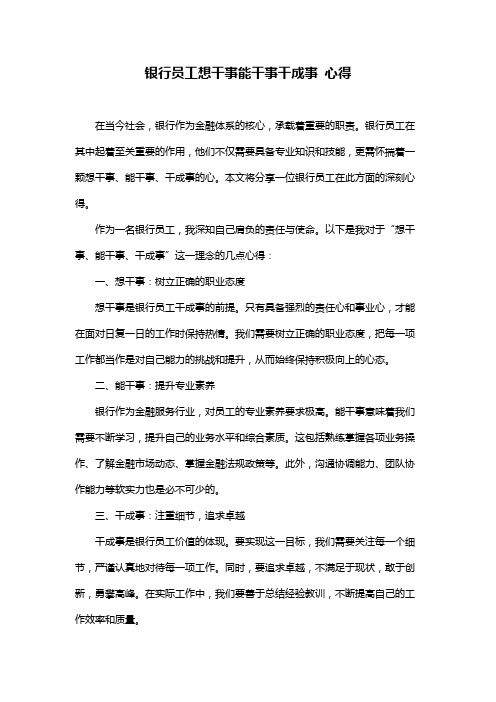 银行员工想干事能干事干成事 心得

在当今社会，银行作为金融体系的核心，承载着重要的职责。银行员工在其中起着至关重要的作用，他们不仅需要具备专业知识和技能，更需怀揣着一颗想干事、能干事、干成事的心。本文将分享一位银行员工在此方面的深刻心得。

作为一名银行员工，我深知自己肩负的责任与使命。以下是我对于“想干事、能干事、干成事”这一理念的几点心得：

一、想干事：树立正确的职业态度

想干事是银行员工干成事的前提。只有具备强烈的责任心和事业心，才能在面对日复一日的工作时保持热情。我们需要树立正确的职业态度，把每一项工作都当作是对自己能力的挑战和提升，从而始终保持积极向上的心态。

二、能干事：提升专业素养

银行作为金融服务行业，对员工的专业素养要求极高。能干事意味着我们需要不断学习，提升自己的业务水平和综合素质。这包括熟练掌握各项业务操作、了解金融市场动态、掌握金融法规政策等。此外，沟通协调能力、团队协作能力等软实力也是必不可少的。

三、干成事：注重细节，追求卓越

干成事是银行员工价值的体现。要实现这一目标，我们需要关注每一个细节，严谨认真地对待每一项工作。同时，要追求卓越，不满足于现状，敢于创新，勇攀高峰。在实际工作中，我们要善于总结经验教训，不断提高自己的工作效率和质量。